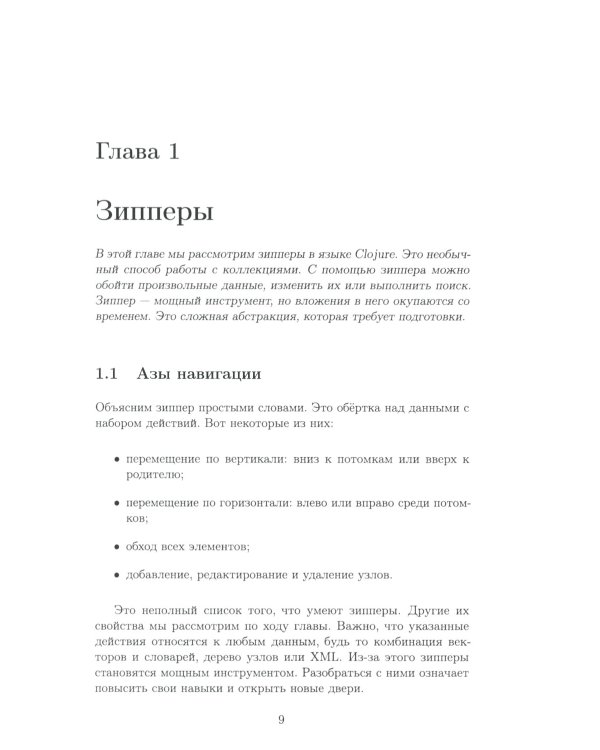 Глава 1

Зипперы

В этой главе мы рассмотрим зипперы в языке Clojure. Это необычный способ работы с коллекциями. С помощью зиппера можно обойти произвольные данные, изменить их или выполнить поиск. Зиппер — мощный инструмент, но вложения в него окупаются со временем. Это сложная абстракция, которая требует подготовки.

1.1 Азы навигации

Объясним зиппер простыми словами. Это обёртка над данными с набором действий. Вот некоторые из них:

• перемещение по вертикали: вниз к потомкам или вверх к родителю;

• перемещение по горизонтали: влево или вправо среди потомков;

• обход всех элементов;

• добавление, редактирование и удаление узлов.

Это неполный список того, что умеют зипперы. Другие их свойства мы рассмотрим по ходу главы. Важно, что указанные действия относятся к любым данным, будь то комбинация векторов и словарей, дерево узлов или XML. Из-за этого зипперы становятся мощным инструментом. Разобраться с ними означает повысить свои навыки и открыть новые двери.

9